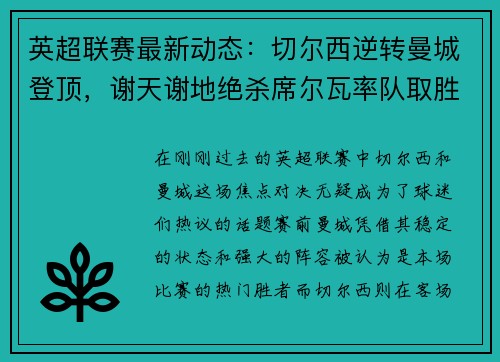 英超联赛最新动态：切尔西逆转曼城登顶，谢天谢地绝杀席尔瓦率队取胜

在刚刚过去的英超联赛中切尔西和曼城这场焦点对决无疑成为了球迷们热议的话题赛前曼城凭借其稳定的状态和强大的阵容被认为是本场比赛的热门胜者而切尔西则在客场